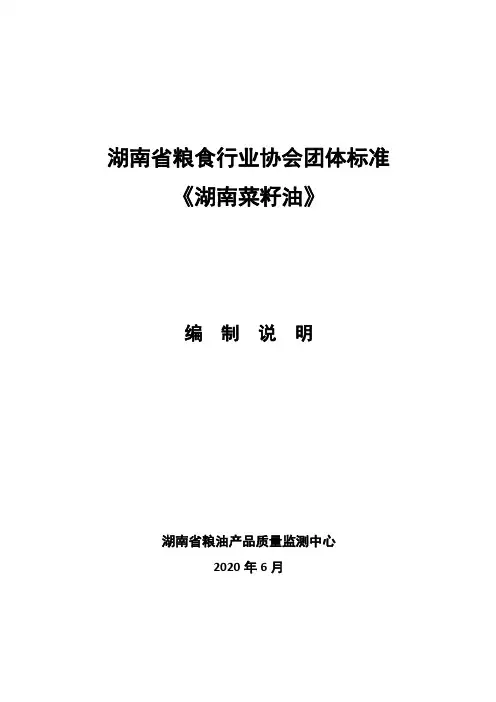 湖南省粮食行业协会团体标准
《湖南菜籽油》

编 制 说 明

湖南省粮油产品质量监测中心
2020年6月